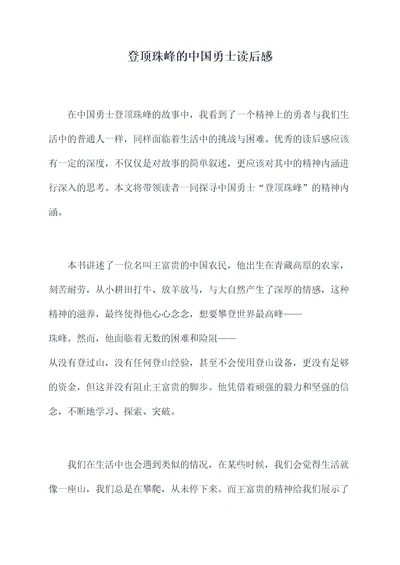 登顶珠峰的中国勇士读后感

在中国勇士登顶珠峰的故事中，我看到了一个精神上的勇者与我们生活中的普通人一样，同样面临着生活中的挑战与困难。优秀的读后感应该有一定的深度，不仅仅是对故事的简单叙述，更应该对其中的精神内涵进行深入的思考。本文将带领读者一同探寻中国勇士“登顶珠峰”的精神内涵。

本书讲述了一位名叫王富贵的中国农民，他出生在青藏高原的农家，刻苦耐劳，从小耕田打牛、放羊放马，与大自然产生了深厚的情感，这种精神的滋养，最终使得他心心念念，想要攀登世界最高峰——珠峰。然而，他面临着无数的困难和险阻——从没有登过山，没有任何登山经验，甚至不会使用登山设备，更没有足够的资金，但这并没有阻止王富贵的脚步。他凭借着顽强的毅力和坚强的信念，不断地学习、探索、突破。

我们在生活中也会遇到类似的情况，在某些时候，我们会觉得生活就像一座山，我们总是在攀爬，从未停下来。而王富贵的精神给我们展示了